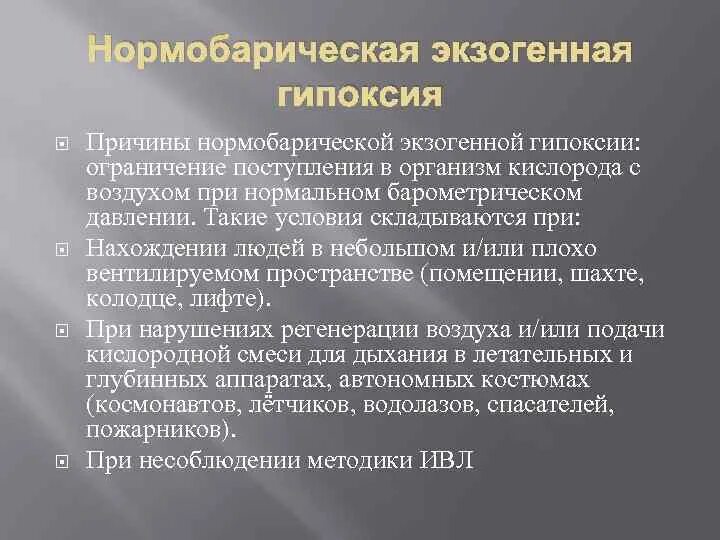 Нормобарическая экзогенная гипоксия

Причины нормобарической экзогенной гипоксии: ограничение поступления в организм кислорода с воздухом при нормальном барометрическом давлении. Такие условия складываются при:

Нахождении людей в небольшом и/или плохо вентилируемом пространстве (помещении, шахте, колодце, лифте).

При нарушениях регенерации воздуха и/или подачи кислородной смеси для дыхания в летательных и глубинных аппаратах, автономных костюмах (космонавтов, лётчиков, водолазов, спасателей, пожарников).

При несоблюдении методики ИВЛ